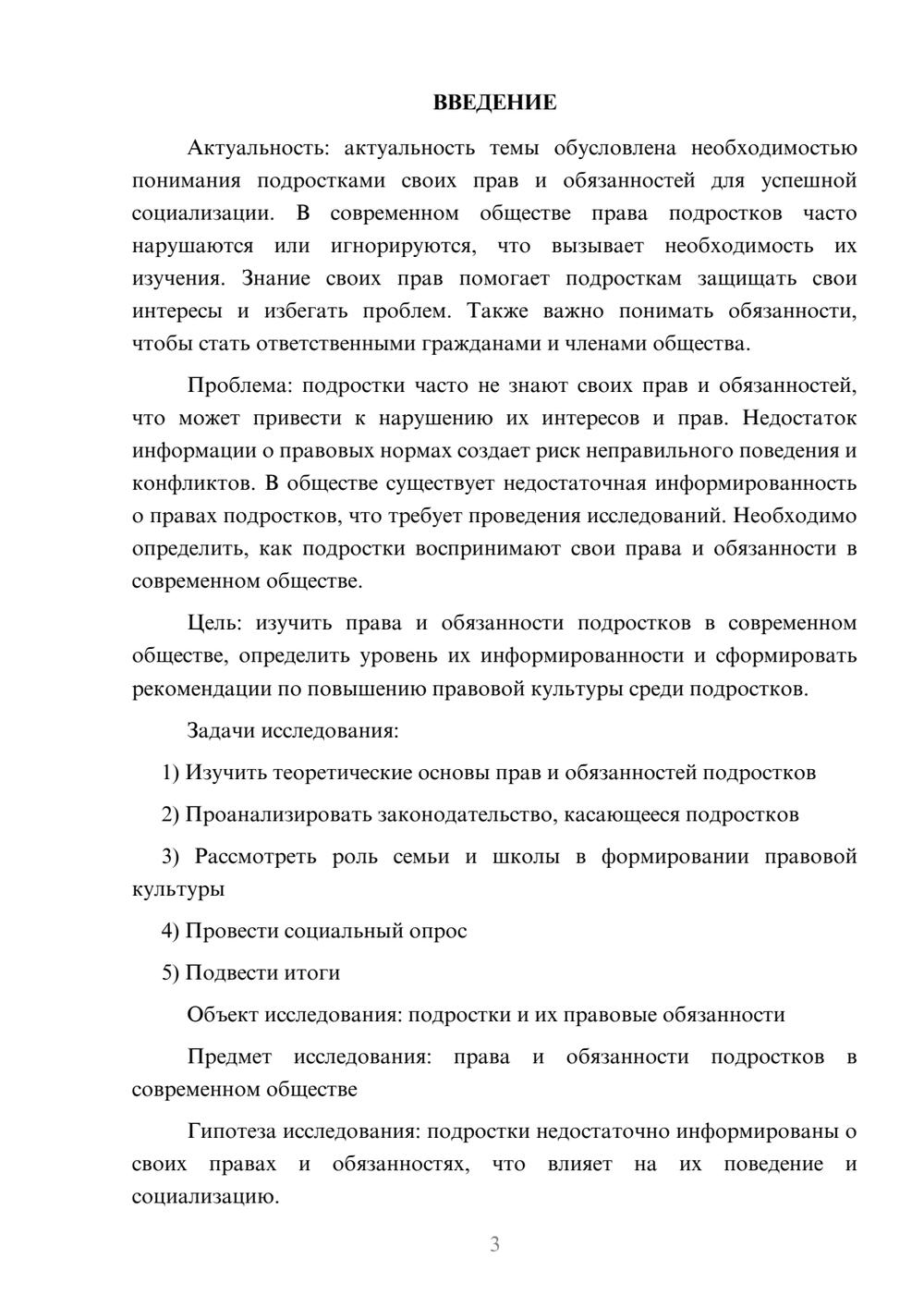 ВВЕДЕНИЕ

Актуальность: актуальность темы обусловлена необходимостью понимания подростками своих прав и обязанностей для успешной социализации. В современном обществе права подростков часто нарушаются или игнорируются, что вызывает необходимость их изучения. Знание своих прав помогает подросткам защищать свои интересы и избегать проблем. Также важно понимать обязанности, чтобы стать ответственными гражданами и членами общества.

Проблема: подростки часто не знают своих прав и обязанностей, что может привести к нарушению их интересов и прав. Недостаток информации о правовых нормах создает риск неправильного поведения и конфликтов. В обществе существует недостаточная информированность о правах подростков, что требует проведения исследований. Необходимо определить, как подростки воспринимают свои права и обязанности в современном обществе.

Цель: изучить права и обязанности подростков в современном обществе, определить уровень их информированности и сформировать рекомендации по повышению правовой культуры среди подростков.

Задачи исследования:

1) Изучить теоретические основы прав и обязанностей подростков

2) Проанализировать законодательство, касающееся подростков

3) Рассмотреть роль семьи и школы в формировании правовой культуры

4) Провести социальный опрос

5) Подвести итоги

Объект исследования: подростки и их правовые обязанности

Предмет исследования: права и обязанности подростков в современном обществе

Гипотеза исследования: подростки недостаточно информированы о своих правах и обязанностях, что влияет на их поведение и социализацию.

3